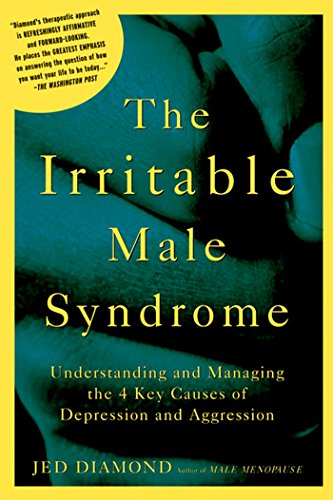 "Diamond's therapeutic approach is REFRESHINGLY AFFIRMATIVE and FORWARD-LOOKING. He places the GREATEST EMPHASIS on answering the question of how you want your life to be today..." —THE WASHINGTON POST

The Irritable Male Syndrome

Understanding and Managing the 4 Key Causes of Depression and Aggression

JED DIAMOND Author of MALE MENOPAUSE